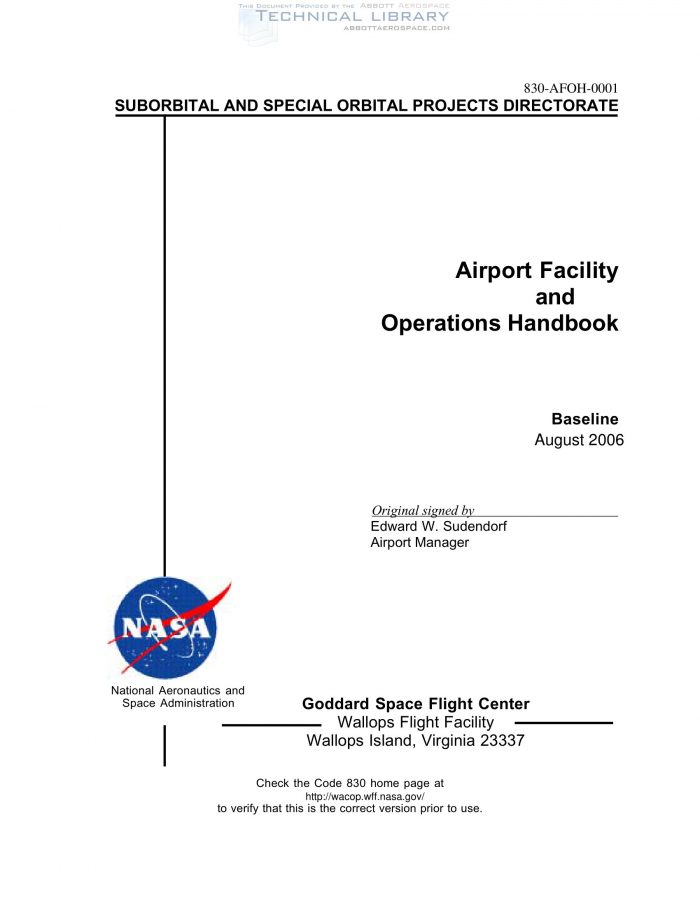 THIS DOCUMENT PROVIDED BY THE ABBOTT AEROSPACE
TECHNICAL LIBRARY
ABBOTTAEROSPACE.COM

830-AFOH-0001
SUBORBITAL AND SPECIAL ORBITAL PROJECTS DIRECTORATE

Airport Facility
and
Operations Handbook

Baseline
August 2006

Original signed by
Edward W. Sudendorf
Airport Manager

NASA

National Aeronautics and Space Administration

Goddard Space Flight Center
Wallops Flight Facility
Wallops Island, Virginia 23337

Check the Code 830 home page at
http://wacop.wff.nasa.gov/
to verify that this is the correct version prior to use.